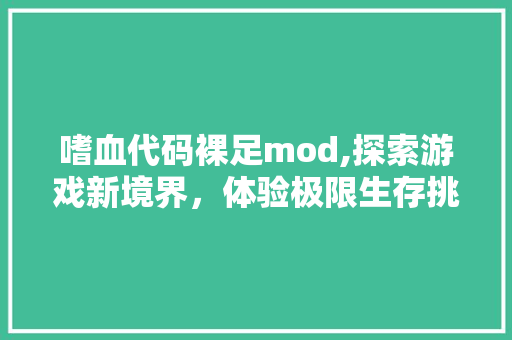 嗜血代码裸足mod,探索游戏新境界，体验极限生存挑